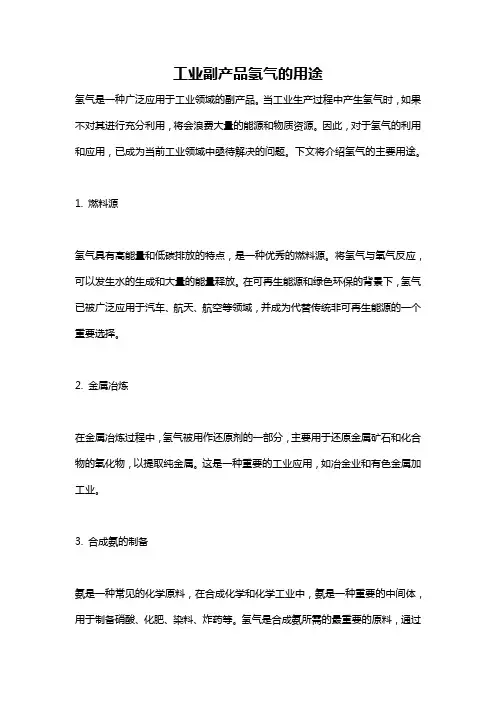 工业副产品氢气的用途

氢气是一种广泛应用于工业领域的副产品。当工业生产过程中产生氢气时，如果不对其进行充分利用，将会浪费大量的能源和物质资源。因此，对于氢气的利用和应用，已成为当前工业领域中亟待解决的问题。下文将介绍氢气的主要用途。

1. 燃料源

氢气具有高能量和低碳排放的特点，是一种优秀的燃料源。将氢气与氧气反应，可以发生水的生成和大量的能量释放。在可再生能源和绿色环保的背景下，氢气已被广泛应用于汽车、航天、航空等领域，并成为代替传统非可再生能源的一个重要选择。

2. 金属冶炼

在金属冶炼过程中，氢气被用作还原剂的一部分，主要用于还原金属矿石和化合物的氧化物，以提取纯金属。这是一种重要的工业应用，如冶金业和有色金属加工业。

3. 合成氨的制备

氨是一种常见的化学原料，在合成化学和化学工业中，氨是一种重要的中间体，用于制备硝酸、化肥、染料、炸药等。氢气是合成氨所需的最重要的原料，通过